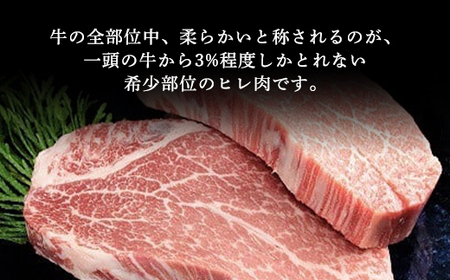 牛の全部位中、柔らかいと称されるのが、
一頭の牛から3%程度しかとれない
希少部位のヒレ肉です。